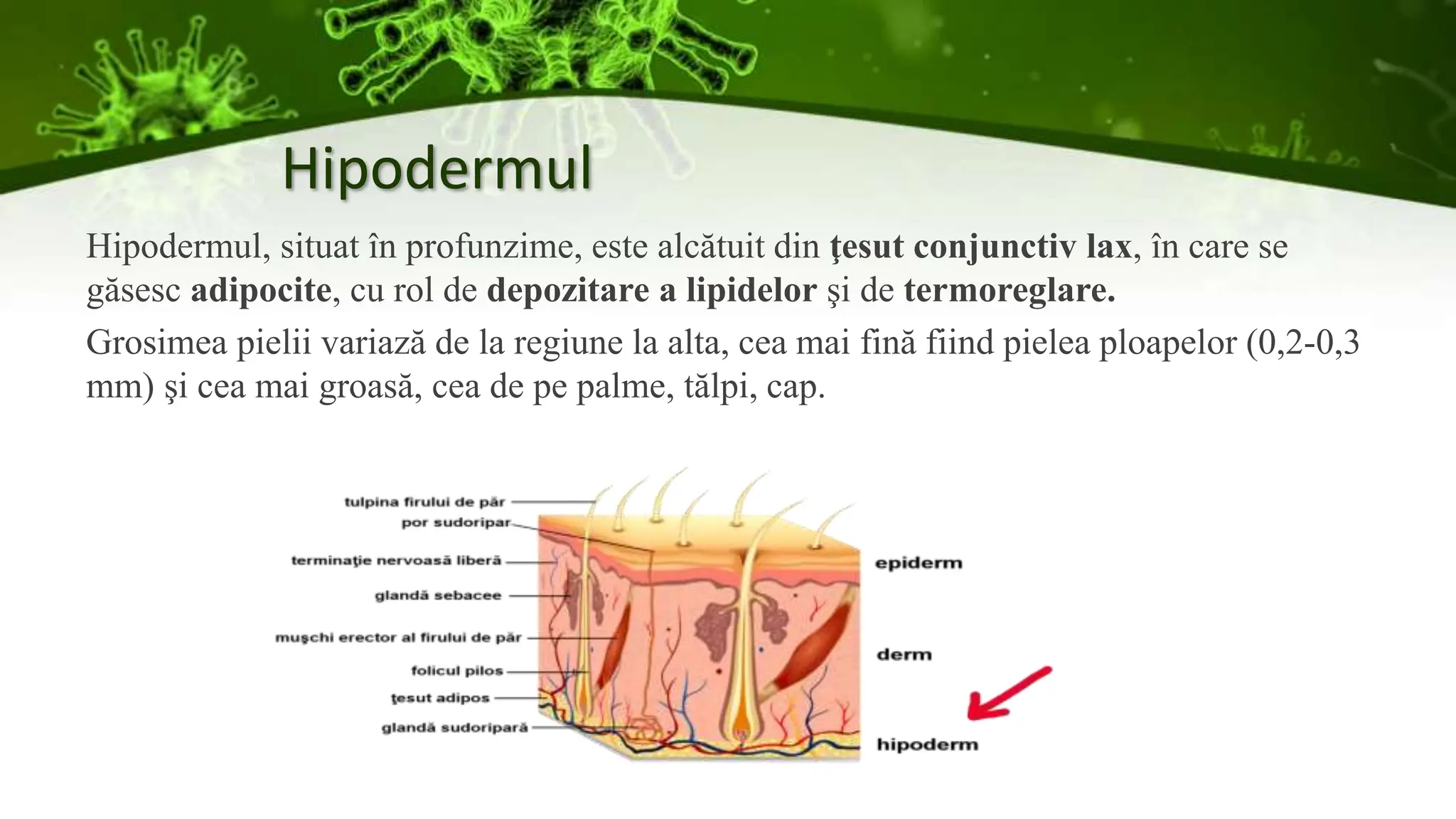 Hipodermul

Hipodermul, situat în profunzime, este alcătuit din ţesut conjunctiv lax, în care se găsesc adipocite, cu rol de depozitare a lipidelor şi de termoreglare.

Grosimea pielii variază de la regiune la alta, cea mai fină fiind pielea ploapelor (0,2-0,3 mm) şi cea mai groasă, cea de pe palme, tălpi, cap.

tulpina firului de păr
por sudoripar
terminaţie nervoasă liberă
glandă sebacee
muşchi erector al firului de păr
folicul pilos
ţesut adipos
glandă sudoripară
epiderm
derm
hipoderm